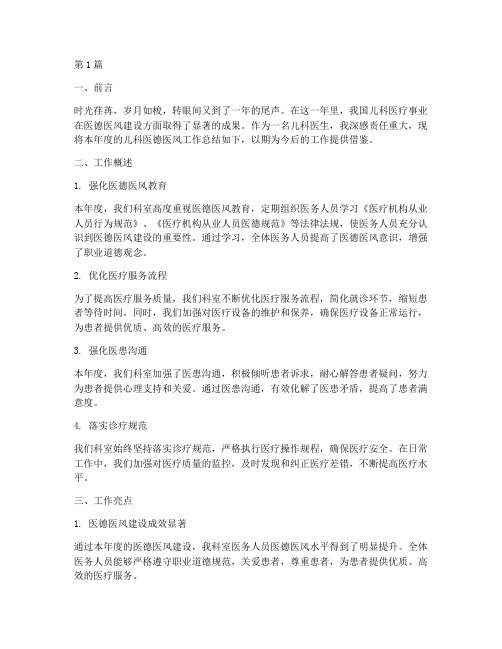 第1篇

一、前言

时光荏苒，岁月如梭，转眼间又到了一年的尾声。在这一年里，我国儿科医疗事业在医德医风建设方面取得了显著的成果。作为一名儿科医生，我深感责任重大，现将本年度的儿科医德医风工作总结如下，以期为今后的工作提供借鉴。

二、工作概述

1. 强化医德医风教育

本年度，我们科室高度重视医德医风教育，定期组织医务人员学习《医疗机构从业人员行为规范》、《医疗机构从业人员医德规范》等法律法规，使医务人员充分认识到医德医风建设的重要性。通过学习，全体医务人员提高了医德医风意识，增强了职业道德观念。

2. 优化医疗服务流程

为了提高医疗服务质量，我们科室不断优化医疗服务流程，简化就诊环节，缩短患者等待时间。同时，我们加强对医疗设备的维护和保养，确保医疗设备正常运行，为患者提供优质、高效的医疗服务。

3. 强化医患沟通

本年度，我们科室加强了医患沟通，积极倾听患者诉求，耐心解答患者疑问，努力为患者提供心理支持和关爱。通过医患沟通，有效化解了医患矛盾，提高了患者满意度。

4. 落实诊疗规范

我们科室始终坚持落实诊疗规范，严格执行医疗操作规程，确保医疗安全。在日常工作中，我们加强对医疗质量的监控，及时发现和纠正医疗差错，不断提高医疗水平。

三、工作亮点

1. 医德医风建设成效显著

通过本年度的医德医风建设，我科室医务人员医德医风水平得到了明显提升。全体医务人员能够严格遵守职业道德规范，关爱患者，尊重患者，为患者提供优质、高效的医疗服务。